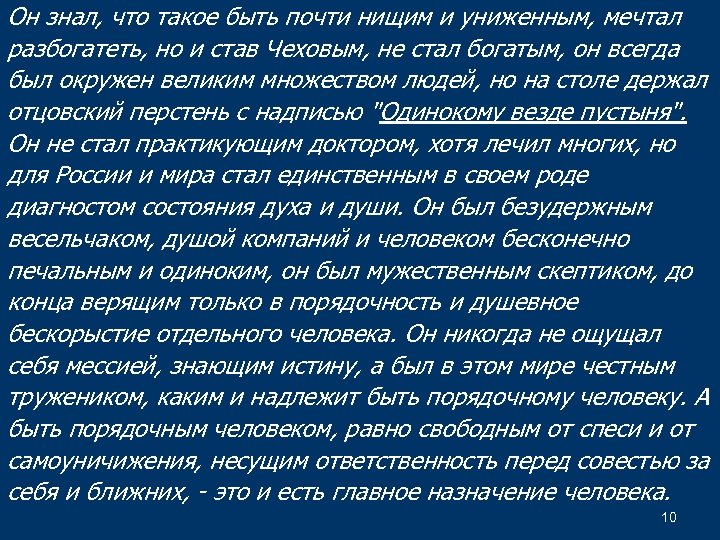 Он знал, что такое быть почти нищим и униженным, мечтал разбогатеть, но и став Чеховым, не стал богатым, он всегда был окружен великим множеством людей, но на столе держал отцовский перстень с надписью "Одинокому везде пустыня". Он не стал практикующим доктором, хотя лечил многих, но для России и мира стал единственным в своем роде диагностом состояния духа и души. Он был безудержным весельчаком, душой компаний и человеком бесконечно печальным и одиноким, он был мужественным скептиком, до конца верящим только в порядочность и душевное бескорыстие отдельного человека. Он никогда не ощущал себя мессией, знающим истину, а был в этом мире честным тружеником, каким и надлежит быть порядочному человеку. А быть порядочным человеком, равно свободным от спеси и от самоуничижения, несущим ответственность перед совестью за себя и ближних, - это и есть главное назначение человека.

10